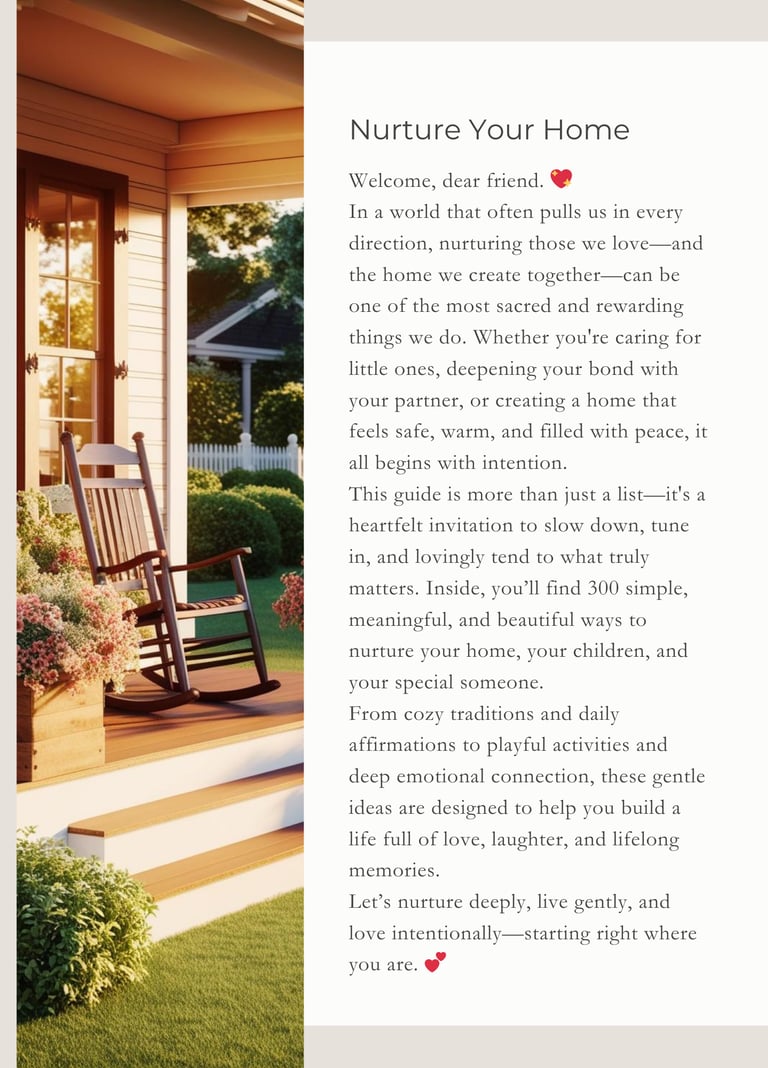 Nurture Your Home

Welcome, dear friend. 💖
In a world that often pulls us in every direction, nurturing those we love—and the home we create together—can be one of the most sacred and rewarding things we do. Whether you're caring for little ones, deepening your bond with your partner, or creating a home that feels safe, warm, and filled with peace, it all begins with intention.
This guide is more than just a list—it's a heartfelt invitation to slow down, tune in, and lovingly tend to what truly matters. Inside, you'll find 300 simple, meaningful, and beautiful ways to nurture your home, your children, and your special someone.
From cozy traditions and daily affirmations to playful activities and deep emotional connection, these gentle ideas are designed to help you build a life full of love, laughter, and lifelong memories.
Let's nurture deeply, live gently, and love intentionally—starting right where you are. 💕